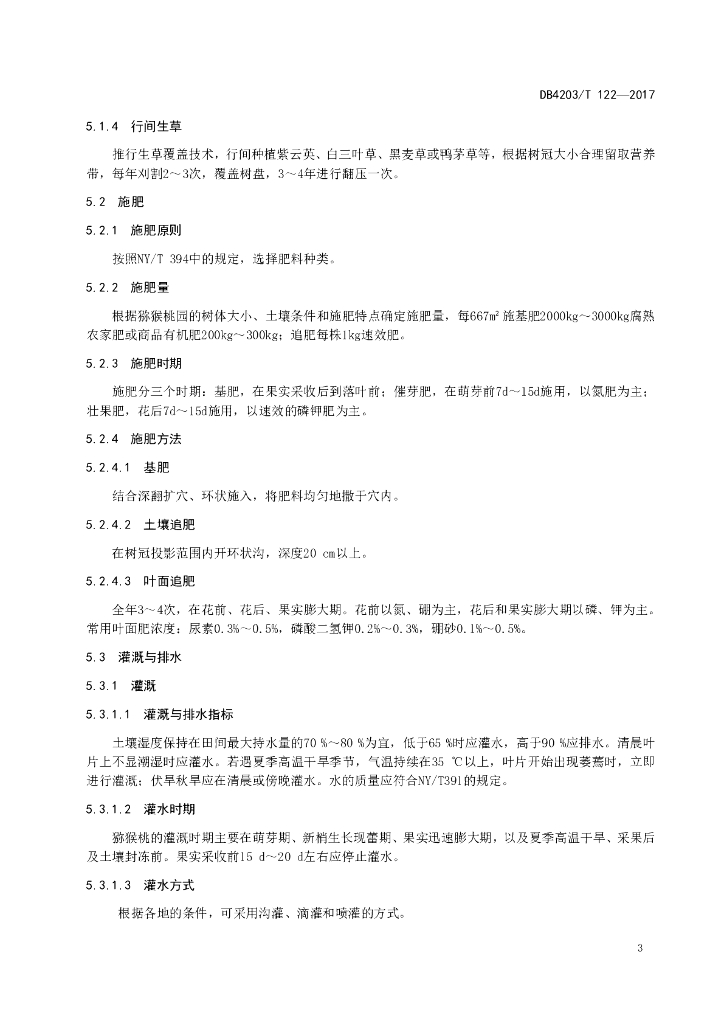 DB4203/T 122—2017

5.1.4 行间生草

推行生草覆盖技术，行间种植紫云英、白三叶草、黑麦草或鸭茅草等，根据树冠大小合理留取营养带，每年刈割2～3次，覆盖树盘，3～4年进行翻压一次。

5.2 施肥

5.2.1 施肥原则

按照NY/T 394中的规定，选择肥料种类。

5.2.2 施肥量

根据猕猴桃园的树体大小、土壤条件和施肥特点确定施肥量，每667㎡施基肥2000kg～3000kg腐熟农家肥或商品有机肥200kg～300kg；追肥每株1kg速效肥。

5.2.3 施肥时期

施肥分三个时期：基肥，在果实采收后到落叶前；催芽肥，在萌芽前7d～15d施用，以氮肥为主；壮果肥，花后7d～15d施用，以速效的磷钾肥为主。

5.2.4 施肥方法

5.2.4.1 基肥

结合深翻扩穴、环状施入，将肥料均匀地撒于穴内。

5.2.4.2 土壤追肥

在树冠投影范围内开环状沟，深度20 cm以上。

5.2.4.3 叶面追肥

全年3～4次，在花前、花后、果实膨大期。花前以氮、硼为主，花后和果实膨大期以磷、钾为主。常用叶面肥浓度：尿素0.3%～0.5%，磷酸二氢钾0.2%～0.3%，硼砂0.1%～0.5%。

5.3 灌溉与排水

5.3.1 灌溉

5.3.1.1 灌溉与排水指标

土壤湿度保持在田间最大持水量的70 %～80 %为宜，低于65 %时应灌水，高于90 %应排水。清晨叶片上不显潮湿时应灌水。若遇夏季高温干旱季节，气温持续在35 ℃以上，叶片开始出现萎蔫时，立即进行灌溉；伏旱秋旱应在清晨或傍晚灌水。水的质量应符合NY/T391的规定。

5.3.1.2 灌水时期

猕猴桃的灌溉时期主要在萌芽期、新梢生长现蕾期、果实迅速膨大期，以及夏季高温干旱、采果后及土壤封冻前。果实采收前15 d～20 d左右应停止灌水。

5.3.1.3 灌水方式

根据各地的条件，可采用沟灌、滴灌和喷灌的方式。

3